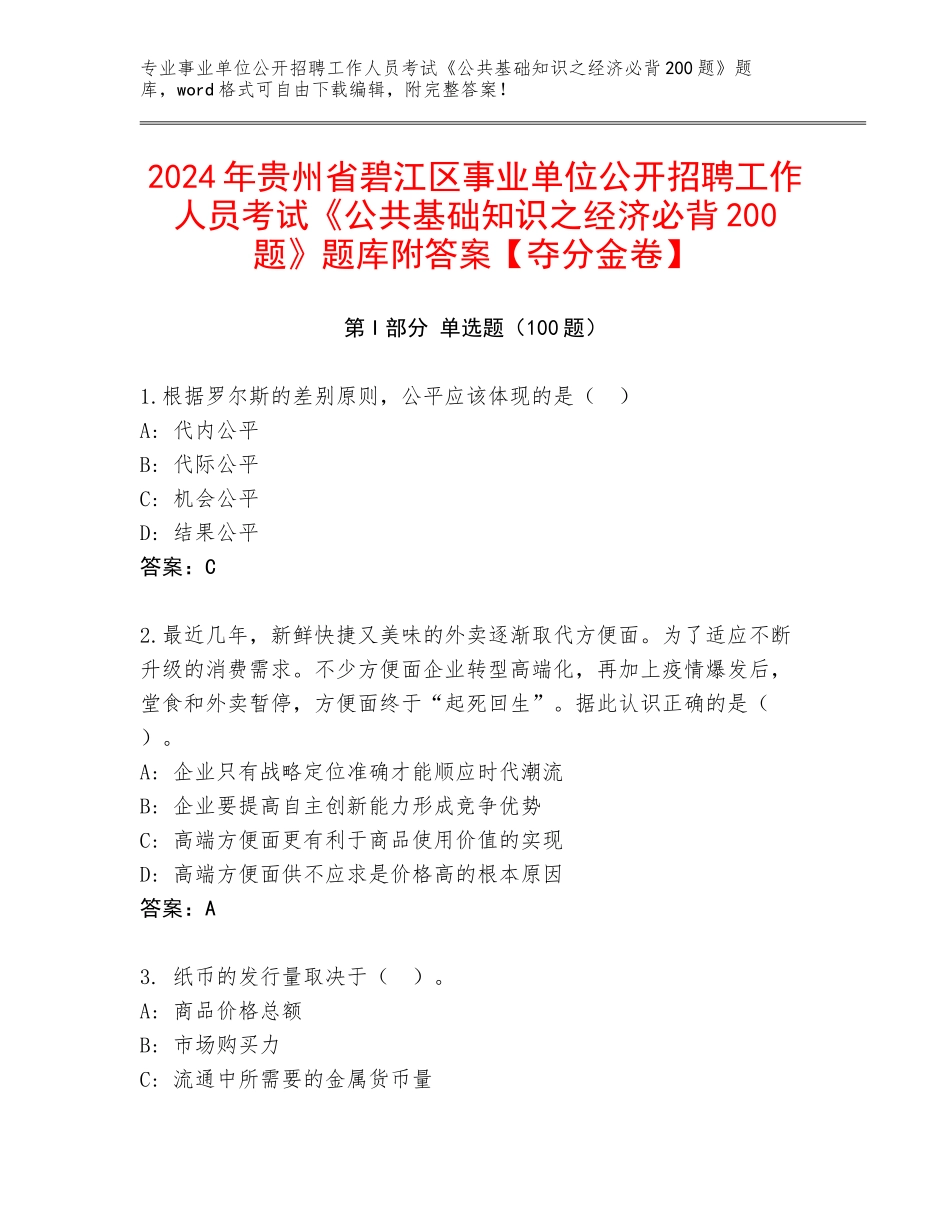 专业事业单位公开招聘工作人员考试《公共基础知识之经济必背200题》题库，word格式可自由下载编辑，附完整答案！

2024年贵州省碧江区事业单位公开招聘工作人员考试《公共基础知识之经济必背200题》题库附答案【夺分金卷】

第I部分 单选题（100题）

1.根据罗尔斯的差别原则，公平应该体现的是（ ）
A：代内公平
B：代际公平
C：机会公平
D：结果公平
答案：C

2.最近几年，新鲜快捷又美味的外卖逐渐取代方便面。为了适应不断升级的消费需求。不少方便面企业转型高端化，再加上疫情爆发后，堂食和外卖暂停，方便面终于“起死回生”。据此认识正确的是（ ）。
A：企业只有战略定位准确才能顺应时代潮流
B：企业要提高自主创新能力形成竞争优势
C：高端方便面更有利于商品使用价值的实现
D：高端方便面供不应求是价格高的根本原因
答案：A

3. 纸币的发行量取决于（ ）。
A：商品价格总额
B：市场购买力
C：流通中所需要的金属货币量